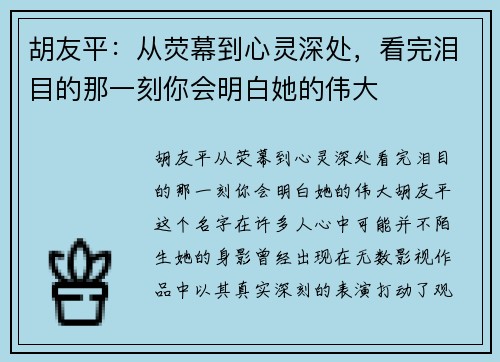 胡友平：从荧幕到心灵深处，看完泪目的那一刻你会明白她的伟大

胡友平从荧幕到心灵深处看完泪目的那一刻你会明白她的伟大胡友平这个名字在许多人心中可能并不陌生她的身影曾经出现在无数影视作品中以其真实深刻的表演打动了观